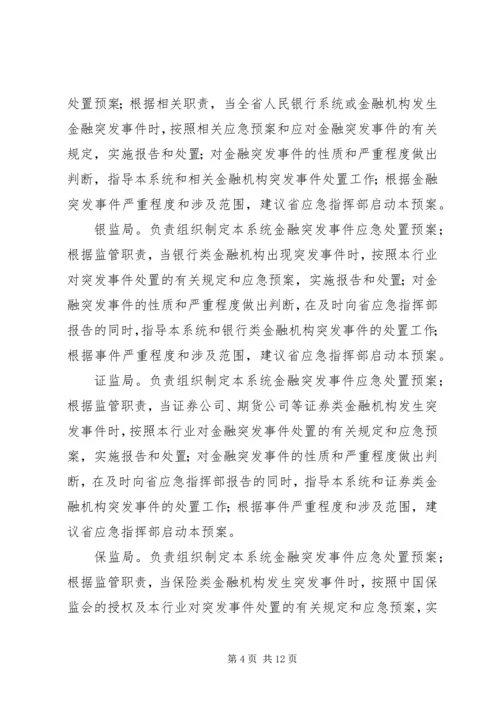 处置预案；根据相关职责，当全省人民银行系统或金融机构发生金融突发事件时，按照相关应急预案和应对金融突发事件的有关规定，实施报告和处置；对金融突发事件的性质和严重程度做出判断，指导本系统和相关金融机构突发事件处置工作；根据金融突发事件严重程度和涉及范围，建议省应急指挥部启动本预案。

银监局。负责组织制定本系统金融突发事件应急处置预案；根据监管职责，当银行类金融机构出现突发事件时，按照本行业对突发事件处置的有关规定和应急预案，实施报告和处置；对金融突发事件的性质和严重程度做出判断，在及时向省应急指挥部报告的同时，指导本系统和银行类金融机构突发事件的处置工作；根据事件严重程度和涉及范围，建议省应急指挥部启动本预案。

证监局。负责组织制定本系统金融突发事件应急处置预案；根据监管职责，当证券公司、期货公司等证券类金融机构发生突发事件时，按照本行业对金融突发事件处置的有关规定和应急预案，实施报告和处置；对金融突发事件的性质和严重程度做出判断，在及时向省应急指挥部报告的同时，指导本系统和证券类金融机构突发事件的处置工作；根据事件严重程度和涉及范围，建议省应急指挥部启动本预案。

保监局。负责组织制定本系统金融突发事件应急处置预案；根据监管职责，当保险类金融机构发生突发事件时，按照中国保监会的授权及本行业对突发事件处置的有关规定和应急预案，实

第 4 页 共 12 页